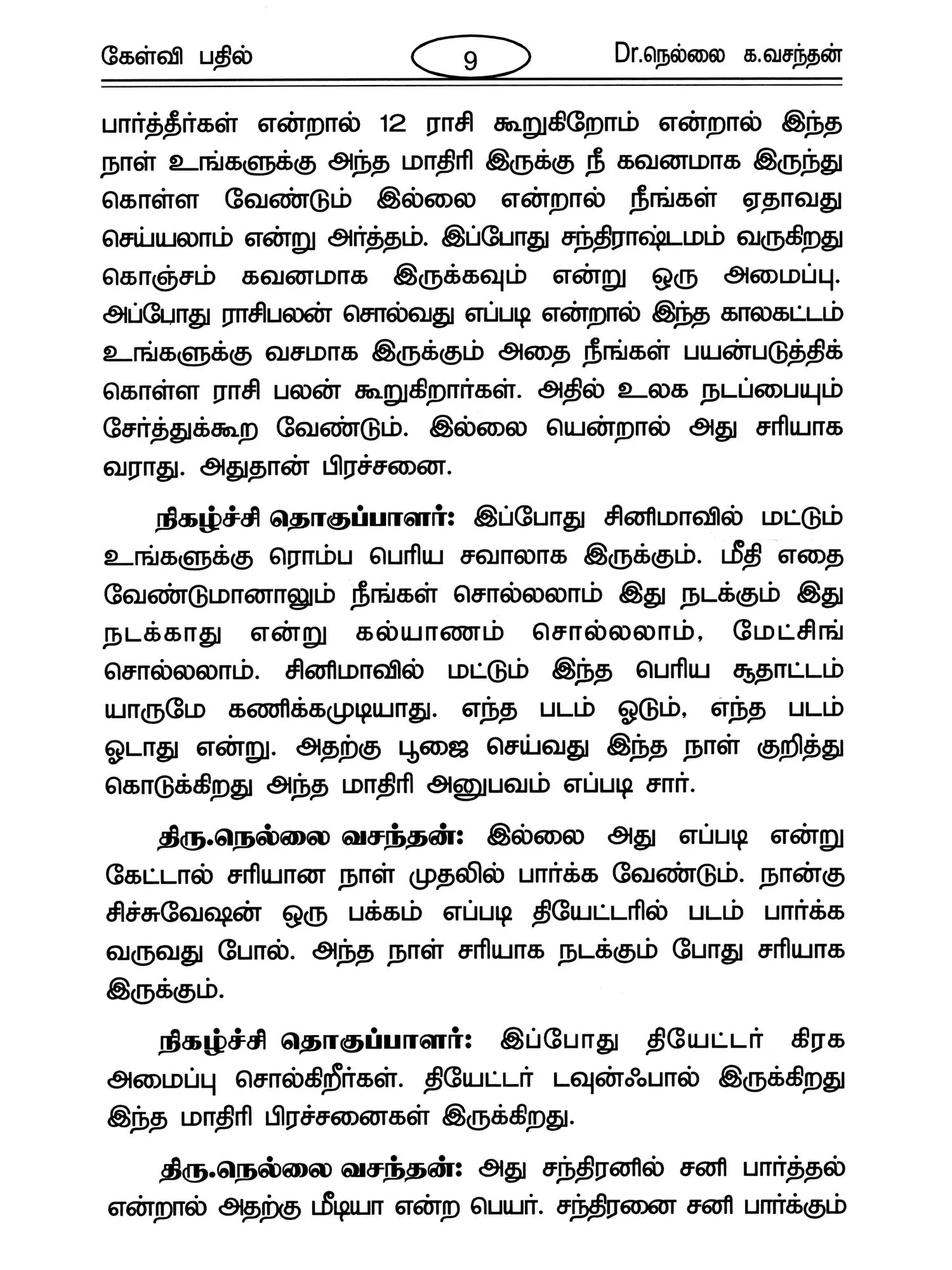 கேள்வி பதில்

9

Dr.நெல்லை க.வசந்தன்

பார்த்தீர்கள் என்றால் 12 ராசி கூறுகிறோம் என்றால் இந்த நாள் உங்களுக்கு அந்த மாதிரி இருக்கு நீ கவனமாக இருந்து கொள்ள வேண்டும் இல்லை என்றால் நீங்கள் ஏதாவது செய்யலாம் என்று அர்த்தம். இப்போது சந்திராஷ்டமம் வருகிறது கொஞ்சம் கவனமாக இருக்கவும் என்று ஒரு அமைப்பு. அப்போது ராசிபலன் சொல்வது எப்படி என்றால் இந்த காலகட்டம் உங்களுக்கு வசமாக இருக்கும் அதை நீங்கள் பயன்படுத்திக் கொள்ள ராசி பலன் கூறுகிறார்கள். அதில் உலக நடப்பையும் சேர்த்துக்கூற வேண்டும். இல்லை யென்றால் அது சரியாக வராது. அதுதான் பிரச்சனை.

நிகழ்ச்சி தொகுப்பாளர்: இப்போது சினிமாவில் மட்டும் உங்களுக்கு ரொம்ப பெரிய சவாலாக இருக்கும். மீதி எதை வேண்டுமானாலும் நீங்கள் சொல்லலாம் இது நடக்கும் இது நடக்காது என்று கல்யாணம் சொல்லலாம், மேட்சிங் சொல்லலாம். சினிமாவில் மட்டும் இந்த பெரிய சூதாட்டம் யாருமே கணிக்கமுடியாது. எந்த படம் ஓடும், எந்த படம் ஓடாது என்று. அதற்கு பூஜை செய்வது இந்த நாள் குறித்து கொடுக்கிறது அந்த மாதிரி அனுபவம் எப்படி சார்.

திரு.நெல்லை வசந்தன்: இல்லை அது எப்படி என்று கேட்டால் சரியான நாள் முதலில் பார்க்க வேண்டும். நான்கு சிச்சுவேஷன் ஒரு பக்கம் எப்படி தியேட்டரில் படம் பார்க்க வருவது போல். அந்த நாள் சரியாக நடக்கும் போது சரியாக இருக்கும்.

நிகழ்ச்சி தொகுப்பாளர்: இப்போது தியேட்டர் கிரக அமைப்பு சொல்கிறீர்கள். தியேட்டர் டவுன்ஃபால் இருக்கிறது இந்த மாதிரி பிரச்சனைகள் இருக்கிறது.

திரு.நெல்லை வசந்தன்: அது சந்திரனில் சனி பார்த்தல் என்றால் அதற்கு மீடியா என்ற பெயர். சந்திரனை சனி பார்க்கும்